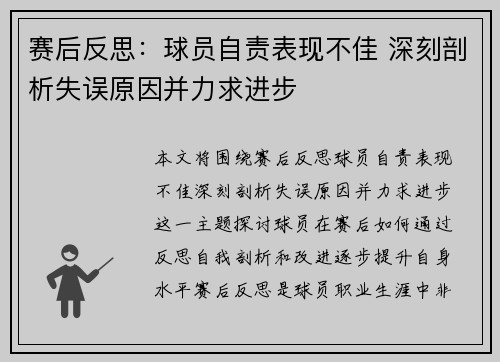 赛后反思：球员自责表现不佳 深刻剖析失误原因并力求进步

本文将围绕赛后反思球员自责表现不佳深刻剖析失误原因并力求进步这一主题探讨球员在赛后如何通过反思自我剖析和改进逐步提升自身水平赛后反思是球员职业生涯中非